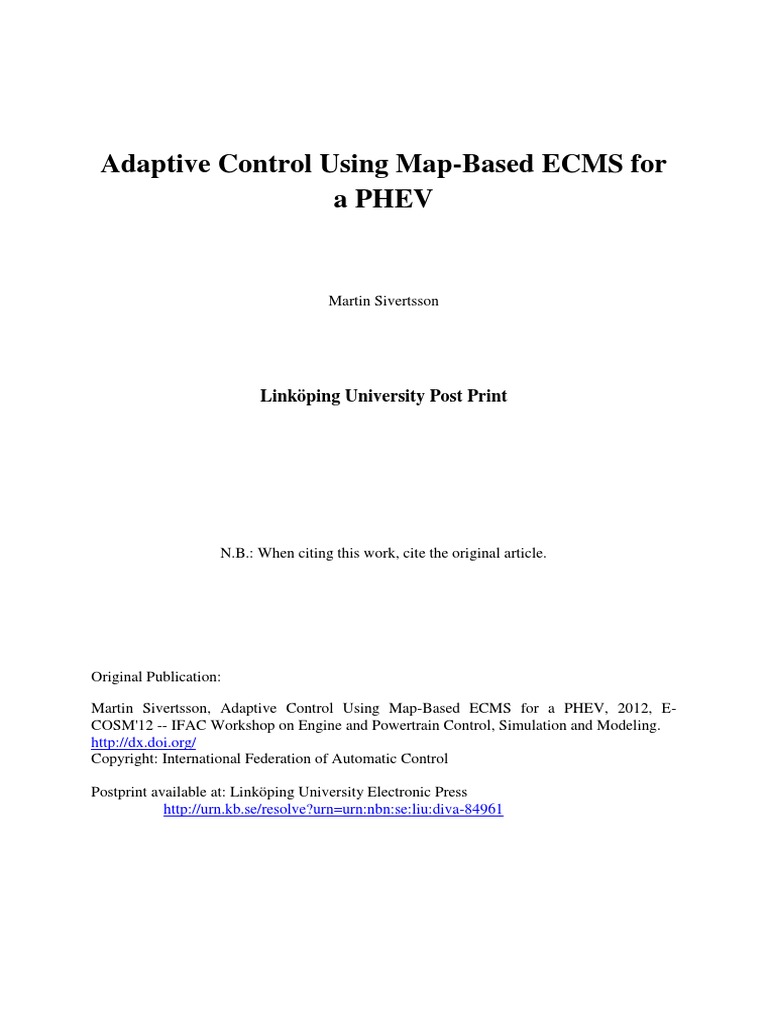 Adaptive Control Using Map-Based ECMS for a PHEV

Martin Sivertsson

Linköping University Post Print

N.B.: When citing this work, cite the original article.

Original Publication:

Martin Sivertsson, Adaptive Control Using Map-Based ECMS for a PHEV, 2012, E-COSM'12 -- IFAC Workshop on Engine and Powertrain Control, Simulation and Modeling.
http://dx.doi.org/
Copyright: International Federation of Automatic Control

Postprint available at: Linköping University Electronic Press
http://urn.kb.se/resolve?urn=urn:nbn:se:liu:diva-84961